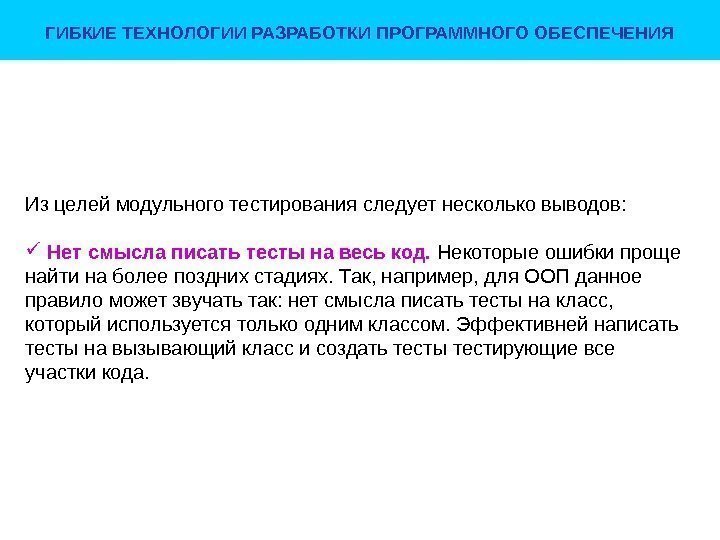 ГИБКИЕ ТЕХНОЛОГИИ РАЗРАБОТКИ ПРОГРАММНОГО ОБЕСПЕЧЕНИЯ

Из целей модульного тестирования следует несколько выводов:

✓ Нет смысла писать тесты на весь код. Некоторые ошибки проще найти на более поздних стадиях. Так, например, для ООП данное правило может звучать так: нет смысла писать тесты на класс, который используется только одним классом. Эффективней написать тесты на вызывающий класс и создать тесты тестирующие все участки кода.